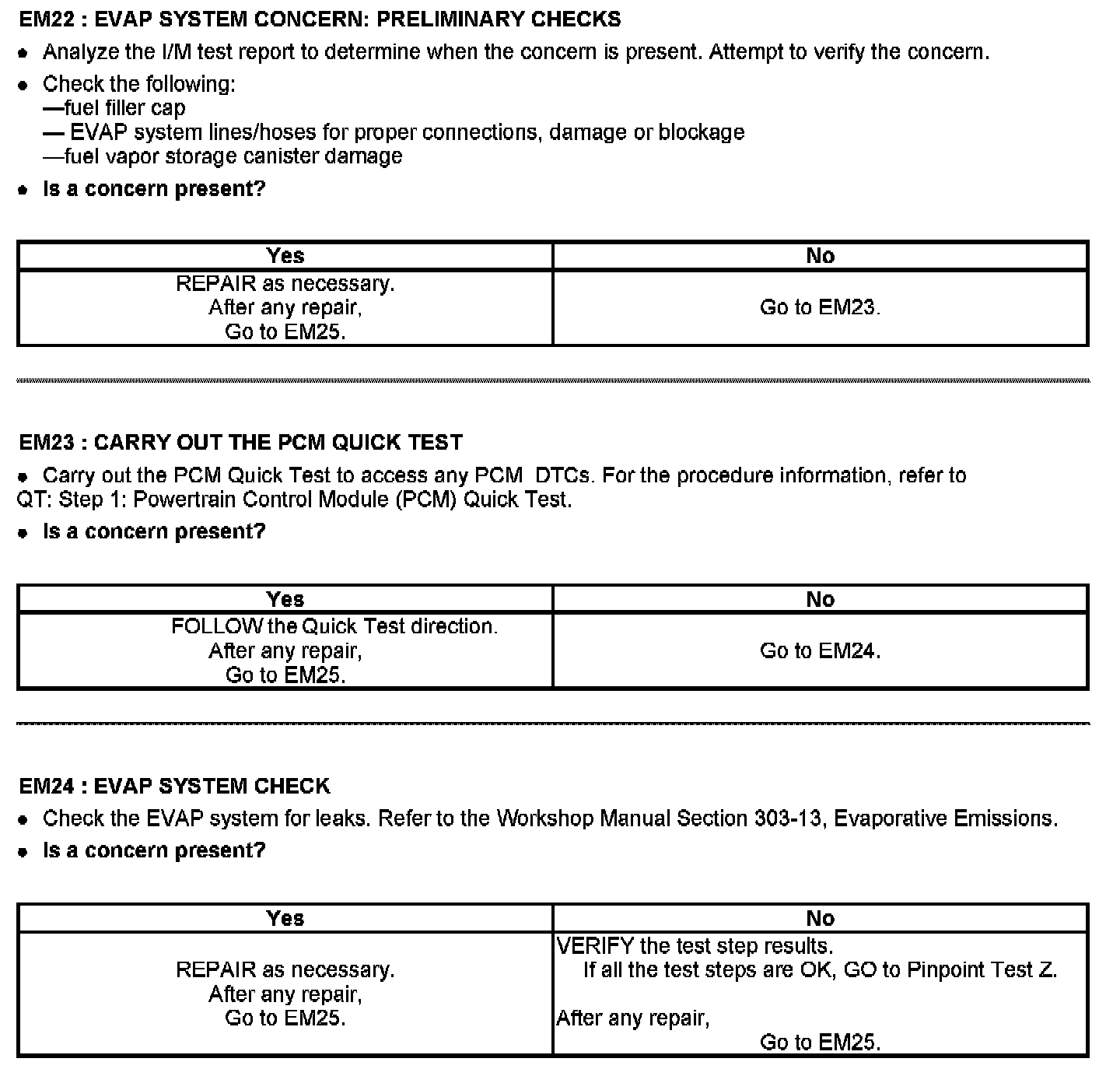 EM22 : EVAP SYSTEM CONCERN: PRELIMINARY CHECKS

• Analyze the I/M test report to determine when the concern is present. Attempt to verify the concern.

• Check the following:
—fuel filler cap
— EVAP system lines/hoses for proper connections, damage or blockage
—fuel vapor storage canister damage

• Is a concern present?

| Yes | No |
|---|---|
| REPAIR as necessary. After any repair, Go to EM25. | Go to EM23. |

EM23 : CARRY OUT THE PCM QUICK TEST

• Carry out the PCM Quick Test to access any PCM DTCs. For the procedure information, refer to QT: Step 1: Powertrain Control Module (PCM) Quick Test.

• Is a concern present?

| Yes | No |
|---|---|
| FOLLOW the Quick Test direction. After any repair, Go to EM25. | Go to EM24. |

EM24 : EVAP SYSTEM CHECK

• Check the EVAP system for leaks. Refer to the Workshop Manual Section 303-13, Evaporative Emissions.

• Is a concern present?

| Yes | No |
|---|---|
| REPAIR as necessary. After any repair, Go to EM25. | VERIFY the test step results. If all the test steps are OK, GO to Pinpoint Test Z. After any repair, Go to EM25. |